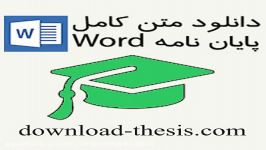 W

دانلود متن کامل
پایان نامه Word

download-thesis.com